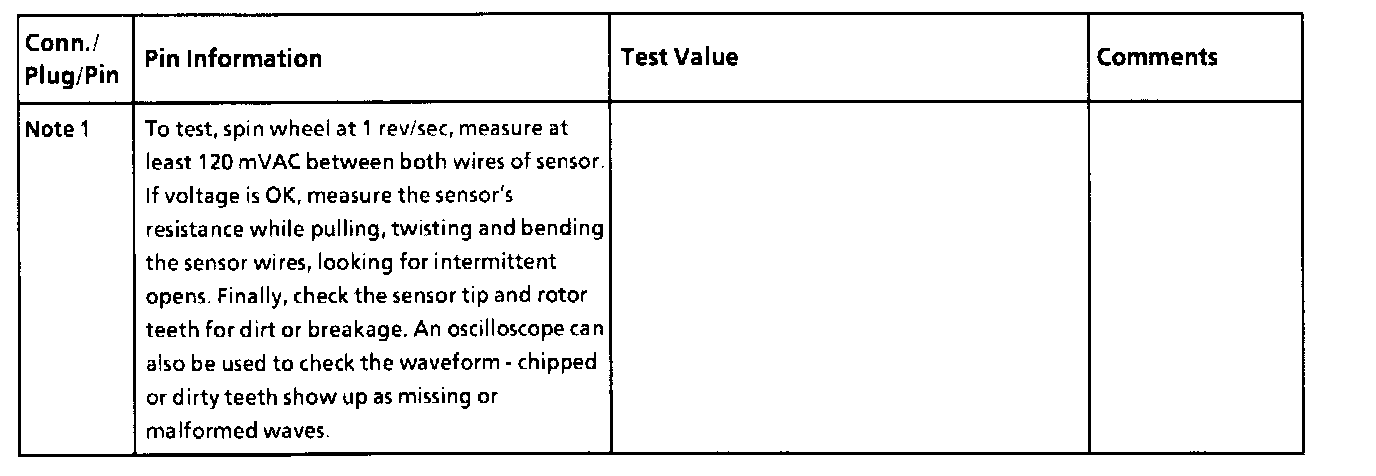 | Conn./ Plug/Pin | Pin Information | Test Value | Comments |
|---|---|---|---|
| Note 1 | To test, spin wheel at 1 rev/sec, measure at least 120 mVAC between both wires of sensor. If voltage is OK, measure the sensor's resistance while pulling, twisting and bending the sensor wires, looking for intermittent opens. Finally, check the sensor tip and rotor teeth for dirt or breakage. An oscilloscope can also be used to check the waveform - chipped or dirty teeth show up as missing or malformed waves. | | |